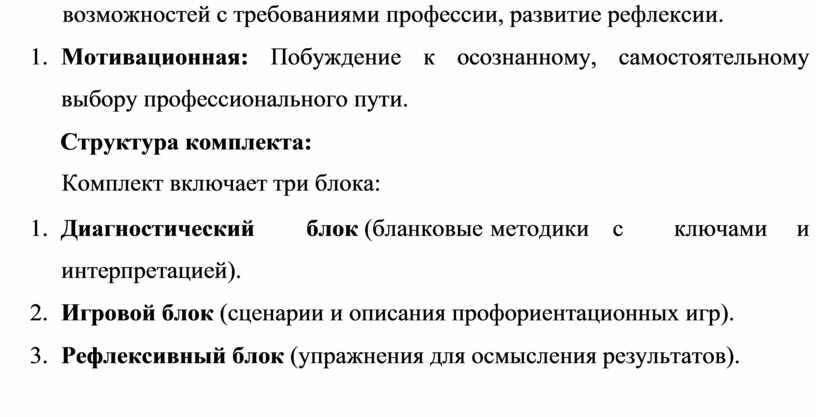 возможностей с требованиями профессии, развитие рефлексии.

1. Мотивационная: Побуждение к осознанному, самостоятельному выбору профессионального пути.

Структура комплекта:

Комплект включает три блока:

1. Диагностический блок (бланковые методики с ключами и интерпретацией).
2. Игровой блок (сценарии и описания профориентационных игр).
3. Рефлексивный блок (упражнения для осмысления результатов).